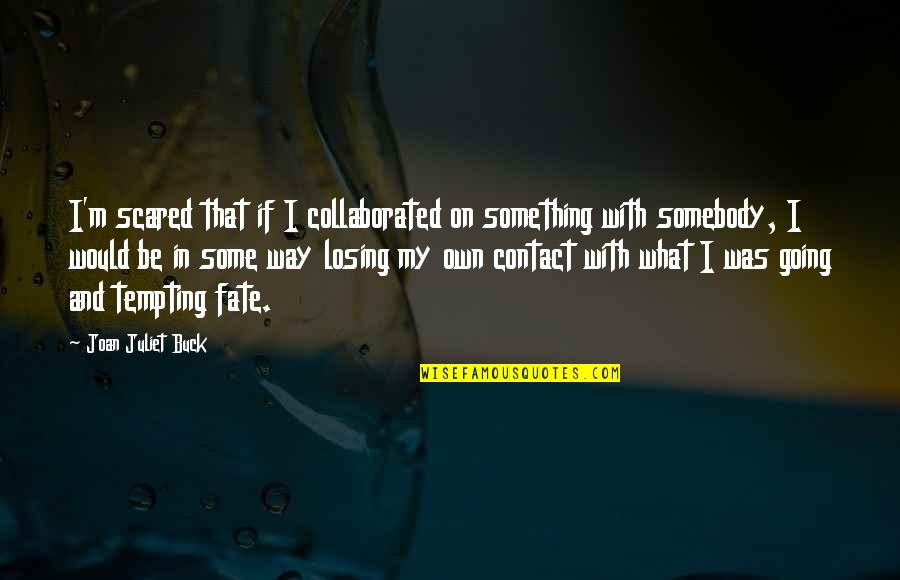 I'm scared that if I collaborated on something with somebody, I would be in some way losing my own contact with what I was going and tempting fate.

- Joan Juliet Buck

WISEFAMOUSQUOTES.COM